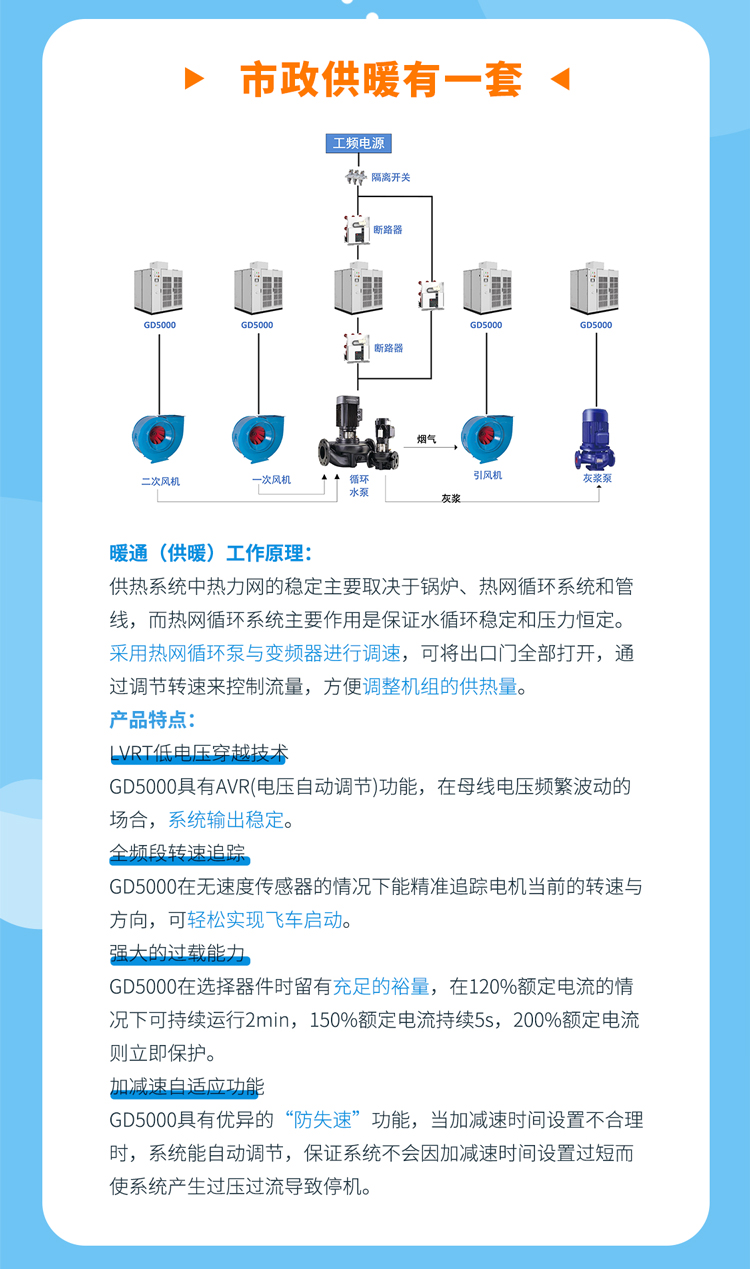 市政供暖有一套

工频电源

隔离开关

断路器

GD5000 GD5000 GD5000 GD5000

断路器

烟气

二次风机 一次风机 循环水泵 引风机 灰浆泵

灰浆

暖通（供暖）工作原理：
供热系统中热力网的稳定主要取决于锅炉、热网循环系统和管线，而热网循环系统主要作用是保证水循环稳定和压力恒定。采用热网循环泵与变频器进行调速，可将出口门全部打开，通过调节转速来控制流量，方便调整机组的供热量。

产品特点：
LVRT低电压穿越技术
GD5000具有AVR(电压自动调节)功能，在母线电压频繁波动的场合，系统输出稳定。

全频段转速追踪
GD5000在无速度传感器的情况下能精准追踪电机当前的转速与方向，可轻松实现飞车启动。

强大的过载能力
GD5000在选择器件时留有充足的裕量，在120%额定电流的情况下可持续运行2min，150%额定电流持续5s，200%额定电流则立即保护。

加减速自适应功能
GD5000具有优异的“防失速”功能，当加减速时间设置不合理时，系统能自动调节，保证系统不会因加减速时间设置过短而使系统产生过压过流导致停机。